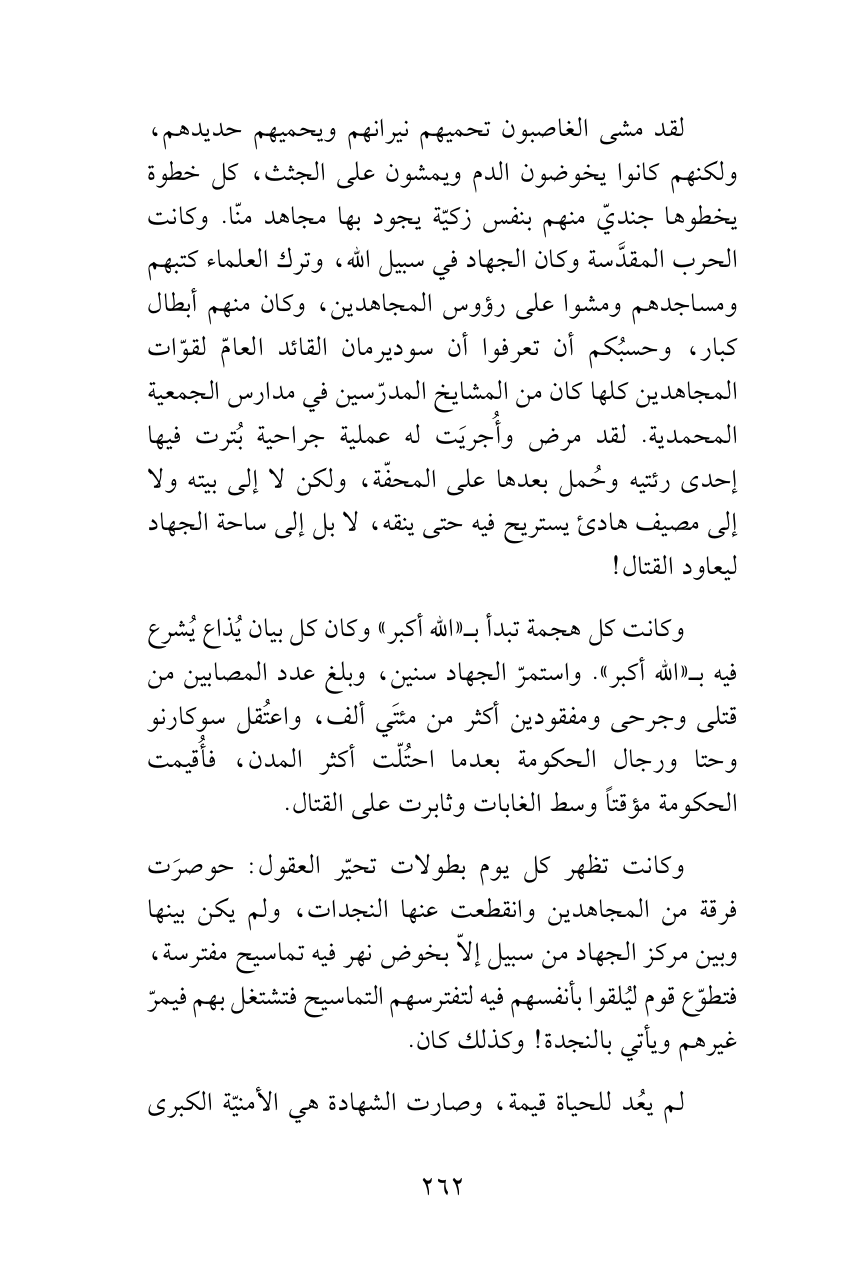 لقد مشى الغاصبون تحميهم نيرانهم ويحميهم حديدهم، ولكنهم كانوا يخوضون الدم ويمشون على الجثث، كل خطوة يخطوها جنديّ منهم بنفس زكيّة يجود بها مجاهد منّا. وكانت الحرب المقدَّسة وكان الجهاد في سبيل الله، وترك العلماء كتبهم ومساجدهم ومشوا على رؤوس المجاهدين، وكان منهم أبطال كبار، وحسبُكم أن تعرفوا أن سوديرمان القائد العامّ لقوّات المجاهدين كلها كان من المشايخ المدرّسين في مدارس الجمعية المحمدية. لقد مرض وأُجريَت له عملية جراحية بُترت فيها إحدى رئتيه وحُمل بعدها على المحفّة، ولكن لا إلى بيته ولا إلى مصيف هادئ يستريح فيه حتى ينقه، لا بل إلى ساحة الجهاد ليعاود القتال!

وكانت كل هجمة تبدأ بـ«الله أكبر» وكان كل بيان يُذاع يُشرع فيه بـ«الله أكبر». واستمرّ الجهاد سنين، وبلغ عدد المصابين من قتلى وجرحى ومفقودين أكثر من مئتَي ألف، واعتُقل سوكارنو وحتا ورجال الحكومة بعدما احتُلّت أكثر المدن، فأُقيمت الحكومة مؤقتاً وسط الغابات وثابرت على القتال.

وكانت تظهر كل يوم بطولات تحيّر العقول: حوصرَت فرقة من المجاهدين وانقطعت عنها النجدات، ولم يكن بينها وبين مركز الجهاد من سبيل إلاّ بخوض نهر فيه تماسيح مفترسة، فتطوّع قوم ليُلقوا بأنفسهم فيه لتفترسهم التماسيح فتشتغل بهم فيمرّ غيرهم ويأتي بالنجدة! وكذلك كان.

لم يعُد للحياة قيمة، وصارت الشهادة هي الأمنيّة الكبرى

٢٦٢